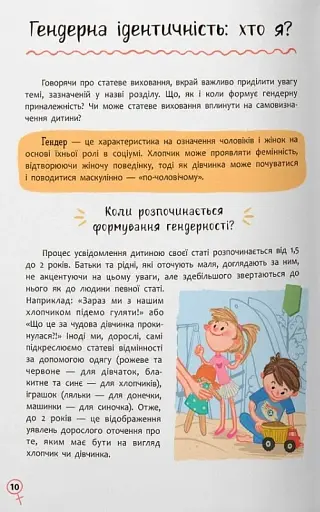 Гендерна ідентичність: хто я?

Говорячи про статеве виховання, вкрай важливо приділити увагу темі, зазначеній у назві розділу. Що, як і коли формує гендерну приналежність? Чи може статеве виховання вплинути на самовизначення дитини?

Гендер — це характеристика на означення чоловіків і жінок на основі їхньої ролі в соціумі. Хлопчик може проявляти фемінність, відтворюючи жіночу поведінку, тоді як дівчинка може почуватися і поводитися маскулінно — «по-чоловічому».

Коли розпочинається формування гендерності?

Процес усвідомлення дитиною своєї статі розпочинається від 1,5 до 2 років. Батьки та рідні, які оточують маля, доглядають за ним, не акцентуючи на цьому уваги, але здебільшого звертаються до нього як до людини певної статі. Наприклад: «Зараз ми з нашим хлопчиком підемо гуляти!» або «Що це за чудова дівчинка прокинулася?!» Іноді ми, дорослі, самі підкреслюємо статеві відмінності за допомогою одягу (рожеве та червоне — для дівчаток, блакитне та синє — для хлопчиків), іграшок (ляльки — для донечки, машинки — для синочка). Отже, до 2 років — це відображення уявлень дорослого оточення про те, яким має бути на вигляд хлопчик чи дівчинка.

10